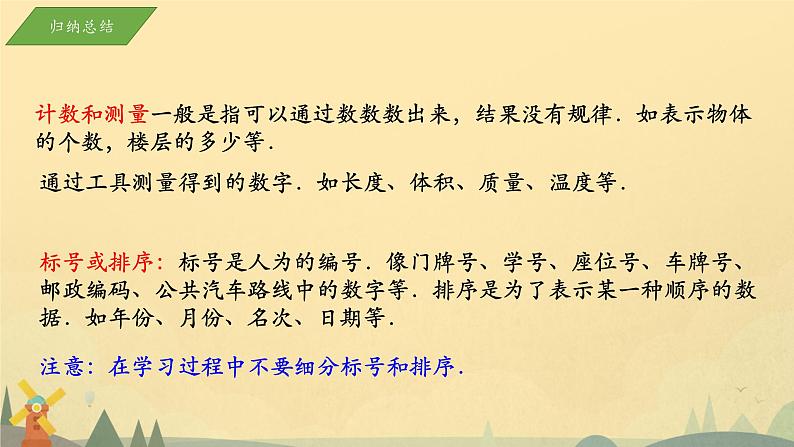 归纳总结

计数和测量一般是指可以通过数数数出来，结果没有规律．如表示物体的个数，楼层的多少等．

通过工具测量得到的数字．如长度、体积、质量、温度等．

标号或排序：标号是人为的编号．像门牌号、学号、座位号、车牌号、邮政编码、公共汽车路线中的数字等．排序是为了表示某一种顺序的数据．如年份、月份、名次、日期等．

注意：在学习过程中不要细分标号和排序．